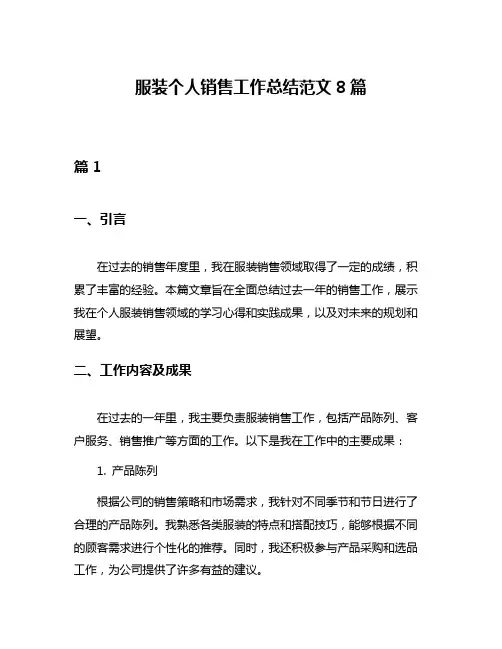 服装个人销售工作总结范文 8 篇

篇 1

一、引言

在过去的销售年度里，我在服装销售领域取得了一定的成绩，积累了丰富的经验。本篇文章旨在全面总结过去一年的销售工作，展示我在个人服装销售领域的学习心得和实践成果，以及对未来的规划和展望。

二、工作内容及成果

在过去的一年里，我主要负责服装销售工作，包括产品陈列、客户服务、销售推广等方面的工作。以下是我在工作中的主要成果：

1. 产品陈列

根据公司的销售策略和市场需求，我针对不同季节和节日进行了合理的产品陈列。我熟悉各类服装的特点和搭配技巧，能够根据不同的顾客需求进行个性化的推荐。同时，我还积极参与产品采购和选品工作，为公司提供了许多有益的建议。